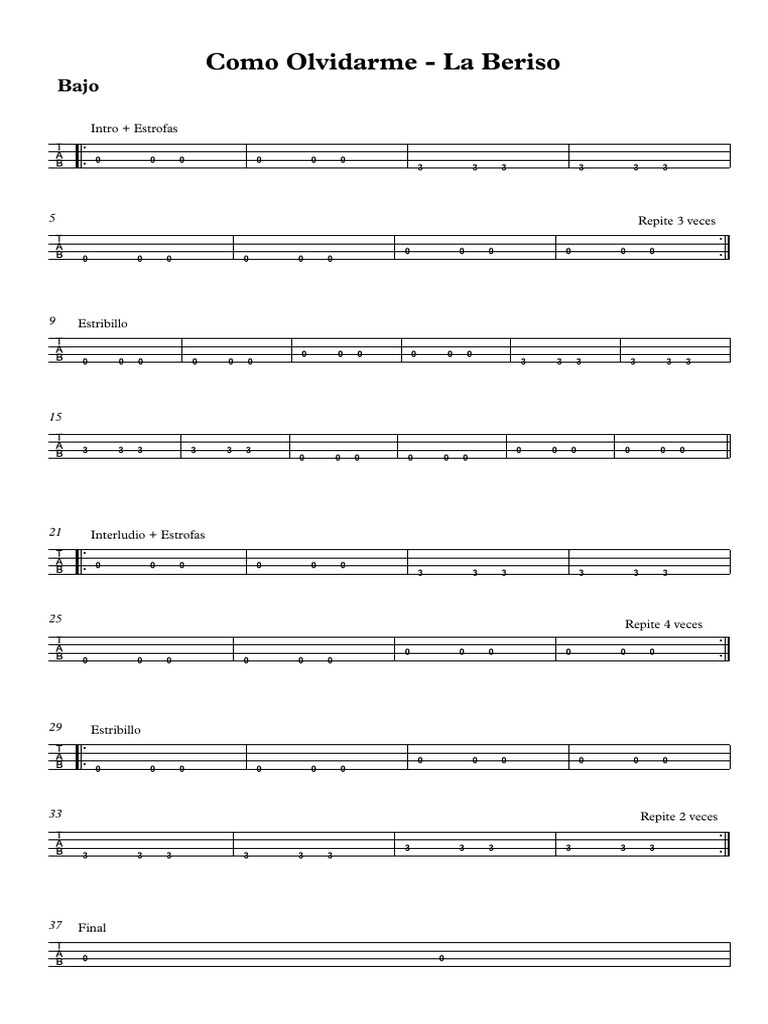 Como Olvidarme - La Beriso

Bajo

Intro + Estrofas

T
A
B

0 0 0 0 0 0 3 3 3 3 3 3

5

Repite 3 veces

T
A
B

0 0 0 0 0 0 0 0 0 0 0 0

9

Estribillo

T
A
B

0 0 0 0 0 0 0 0 0 0 0 0 3 3 3 3 3 3

15

T
A
B

3 3 3 3 3 3 0 0 0 0 0 0 0 0 0 0 0 0

21

Interludio + Estrofas

T
A
B

0 0 0 0 0 0 3 3 3 3 3 3

25

Repite 4 veces

T
A
B

0 0 0 0 0 0 0 0 0 0 0 0

29

Estribillo

T
A
B

0 0 0 0 0 0 0 0 0 0 0 0

33

Repite 2 veces

T
A
B

3 3 3 3 3 3 3 3 3 3 3 3

37

Final

T
A
B

0 0